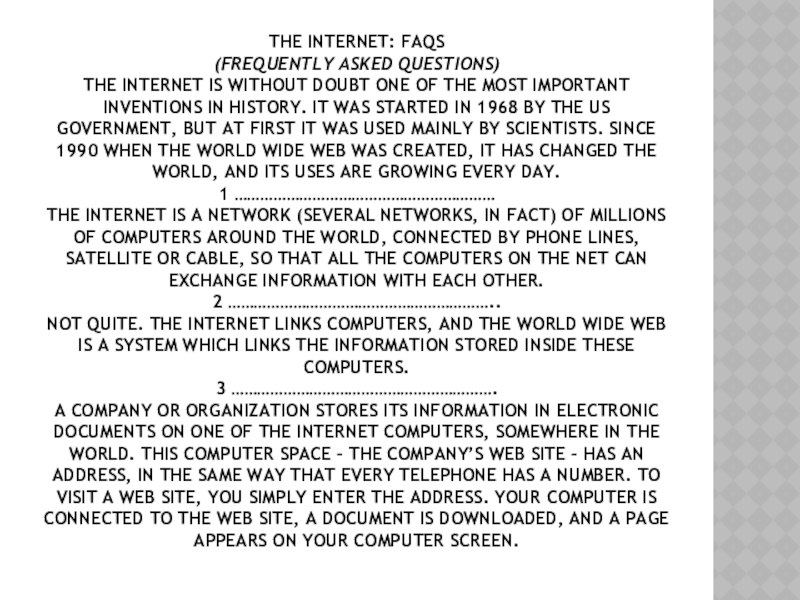 THE INTERNET: FAQS
(FREQUENTLY ASKED QUESTIONS)
THE INTERNET IS WITHOUT DOUBT ONE OF THE MOST IMPORTANT INVENTIONS IN HISTORY. IT WAS STARTED IN 1968 BY THE US GOVERNMENT, BUT AT FIRST IT WAS USED MAINLY BY SCIENTISTS. SINCE 1990 WHEN THE WORLD WIDE WEB WAS CREATED, IT HAS CHANGED THE WORLD, AND ITS USES ARE GROWING EVERY DAY.
1 ……………………………………………………
THE INTERNET IS A NETWORK (SEVERAL NETWORKS, IN FACT) OF MILLIONS OF COMPUTERS AROUND THE WORLD, CONNECTED BY PHONE LINES, SATELLITE OR CABLE, SO THAT ALL THE COMPUTERS ON THE NET CAN EXCHANGE INFORMATION WITH EACH OTHER.
2 ……………………………………………………..
NOT QUITE. THE INTERNET LINKS COMPUTERS, AND THE WORLD WIDE WEB IS A SYSTEM WHICH LINKS THE INFORMATION STORED INSIDE THESE COMPUTERS.
3 …………………………………………………….
A COMPANY OR ORGANIZATION STORES ITS INFORMATION IN ELECTRONIC DOCUMENTS ON ONE OF THE INTERNET COMPUTERS, SOMEWHERE IN THE WORLD. THIS COMPUTER SPACE – THE COMPANY'S WEB SITE – HAS AN ADDRESS, IN THE SAME WAY THAT EVERY TELEPHONE HAS A NUMBER. TO VISIT A WEB SITE, YOU SIMPLY ENTER THE ADDRESS. YOUR COMPUTER IS CONNECTED TO THE WEB SITE, A DOCUMENT IS DOWNLOADED, AND A PAGE APPEARS ON YOUR COMPUTER SCREEN.